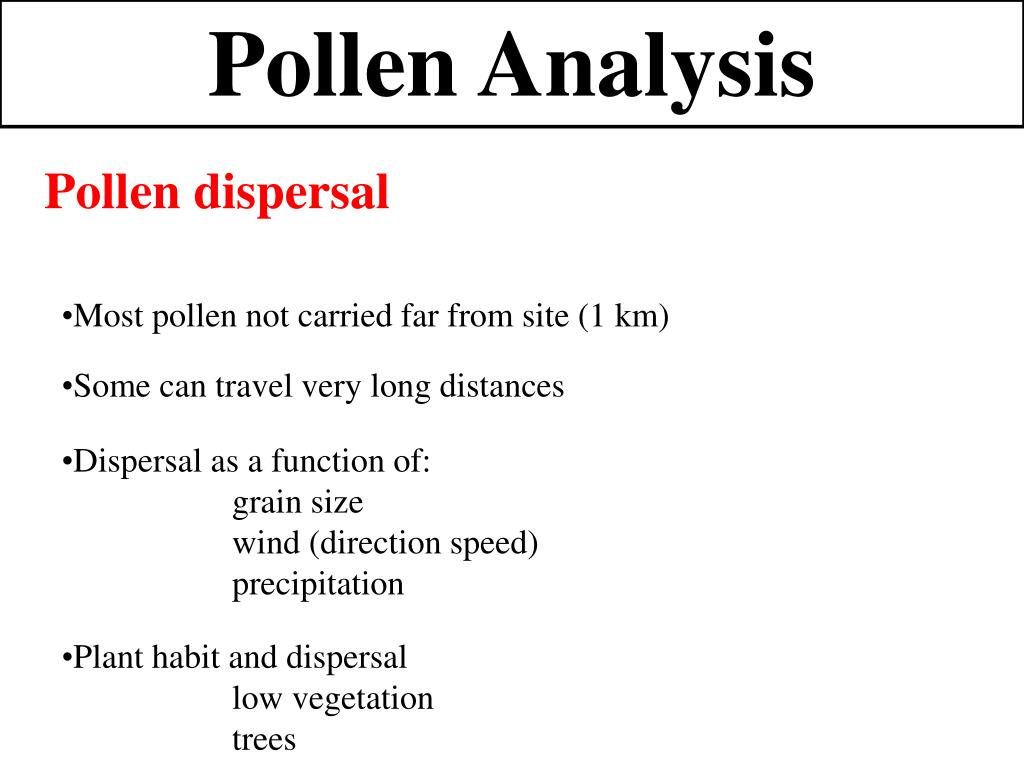 Pollen Analysis

Pollen dispersal

•Most pollen not carried far from site (1 km)

•Some can travel very long distances

•Dispersal as a function of:
grain size
wind (direction speed)
precipitation

•Plant habit and dispersal
low vegetation
trees